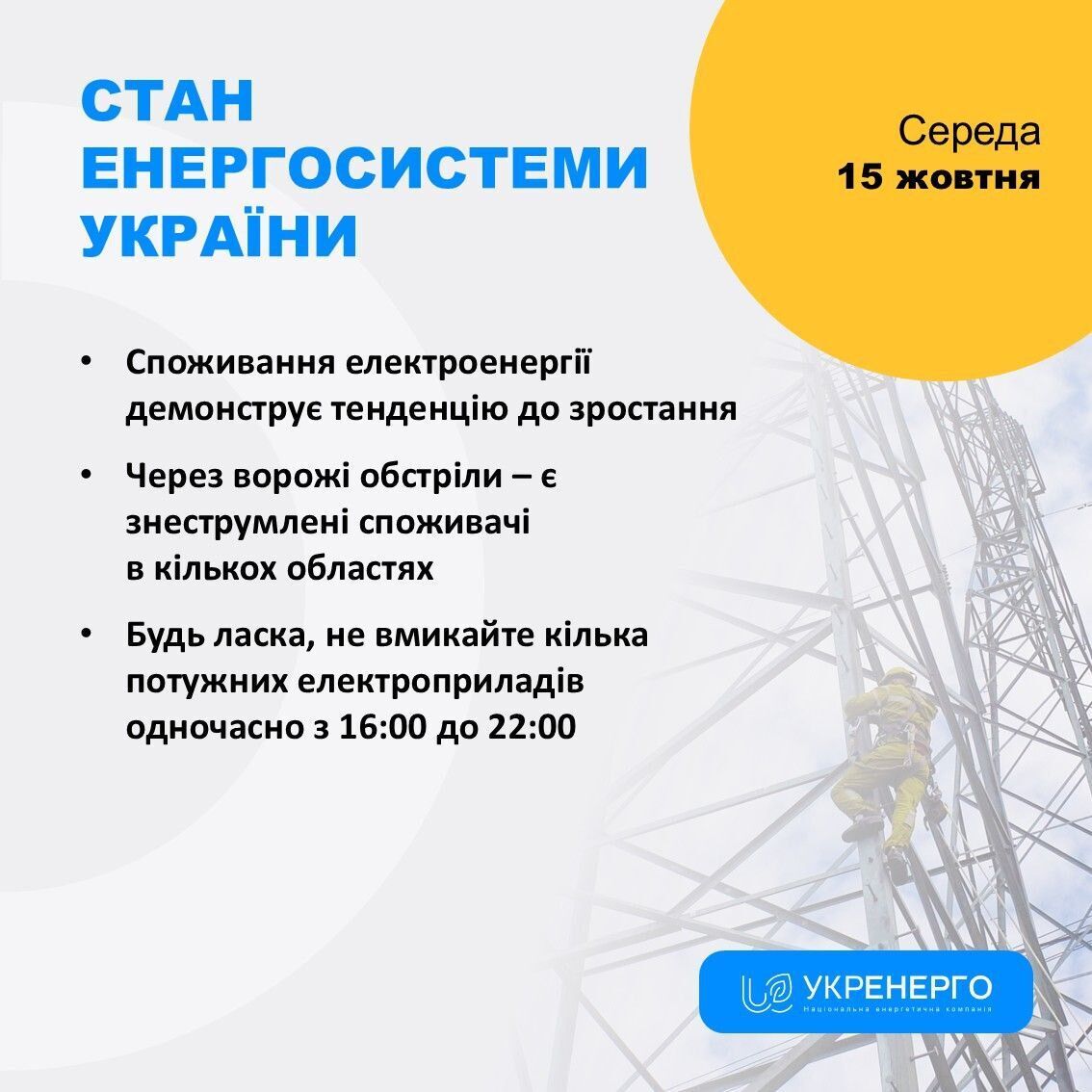 СТАН ЕНЕРГОСИСТЕМИ УКРАЇНИ

Середа
15 жовтня

• Споживання електроенергії демонструє тенденцію до зростання

• Через ворожі обстріли – є знеструмлені споживачі в кількох областях

• Будь ласка, не вмикайте кілька потужних електроприладів одночасно з 16:00 до 22:00

УКРЕНЕРГО
Національна енергетична компанія